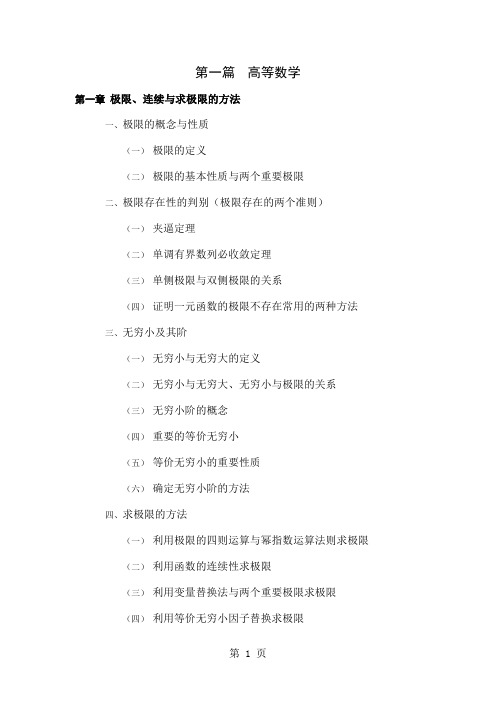 第一篇　高等数学

第一章 极限、连续与求极限的方法

一、极限的概念与性质

（一） 极限的定义

（二） 极限的基本性质与两个重要极限

二、极限存在性的判别（极限存在的两个准则）

（一） 夹逼定理

（二） 单调有界数列必收敛定理

（三） 单侧极限与双侧极限的关系

（四） 证明一元函数的极限不存在常用的两种方法

三、无穷小及其阶

（一） 无穷小与无穷大的定义

（二） 无穷小与无穷大、无穷小与极限的关系

（三） 无穷小阶的概念

（四） 重要的等价无穷小

（五） 等价无穷小的重要性质

（六） 确定无穷小阶的方法

四、求极限的方法

（一） 利用极限的四则运算与幂指数运算法则求极限

（二） 利用函数的连续性求极限

（三） 利用变量替换法与两个重要极限求极限

（四） 利用等价无穷小因子替换求极限

第 1 页